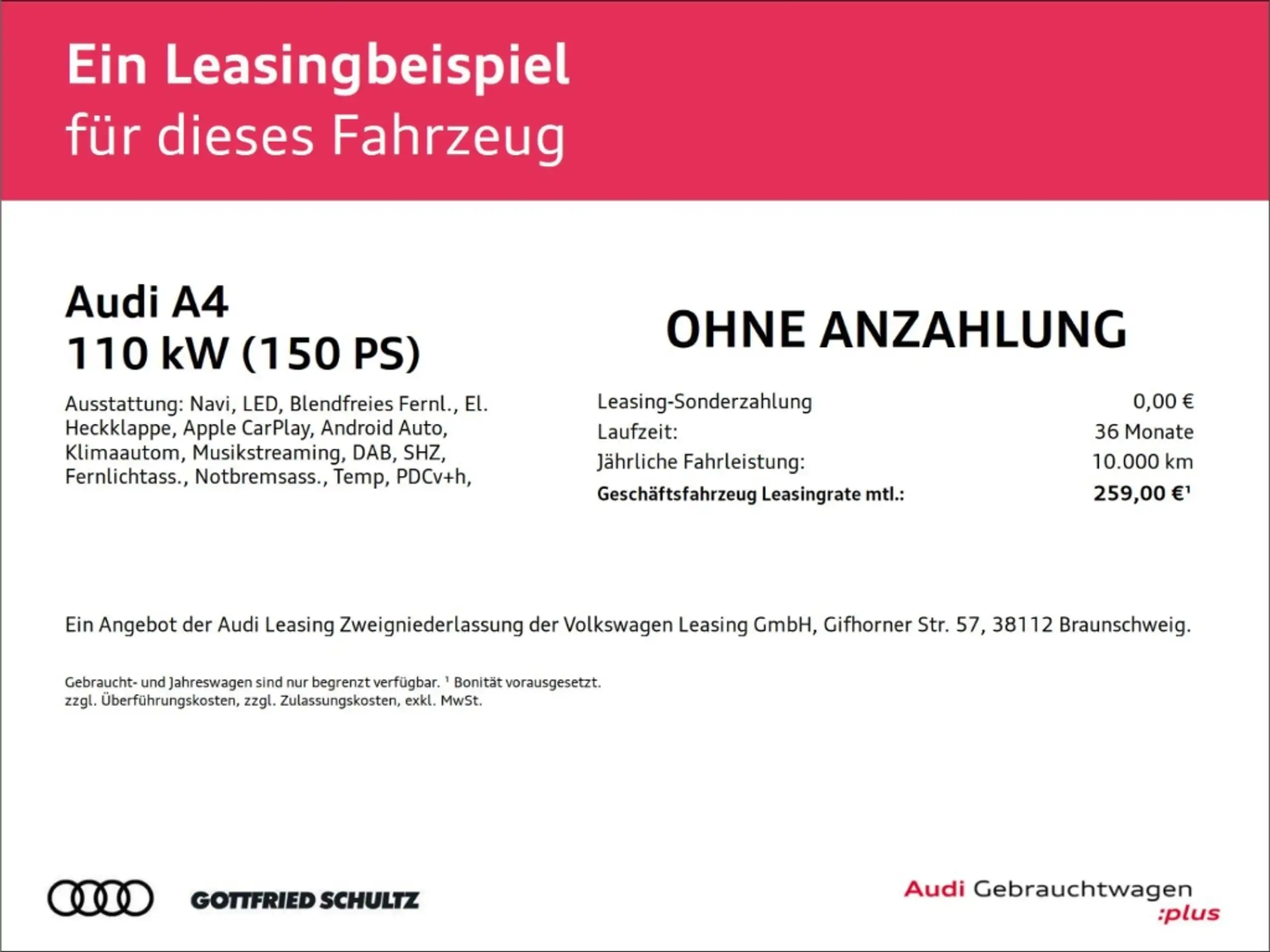 Ein Leasingbeispiel
für dieses Fahrzeug

Audi A4
110 kW (150 PS)

Ausstattung: Navi, LED, Blendfreies Fernl., El. Heckklappe, Apple CarPlay, Android Auto, Klimaautom, Musikstreaming, DAB, SHZ, Fernlichtass., Notbremsass., Temp, PDCv+h,

OHNE ANZAHLUNG

Leasing-Sonderzahlung 0,00 €
Laufzeit: 36 Monate
Jährliche Fahrleistung: 10.000 km
Geschäftsfahrzeug Leasingrate mtl.: 259,00 €$^{1}$

Ein Angebot der Audi Leasing Zweigniederlassung der Volkswagen Leasing GmbH, Gifhorner Str. 57, 38112 Braunschweig.

Gebraucht- und Jahreswagen sind nur begrenzt verfügbar. $^{1}$ Bonität vorausgesetzt.
zzgl. Überführungskosten, zzgl. Zulassungskosten, exkl. MwSt.

GOTTFRIED SCHULTZ

Audi Gebrauchtwagen
:plus